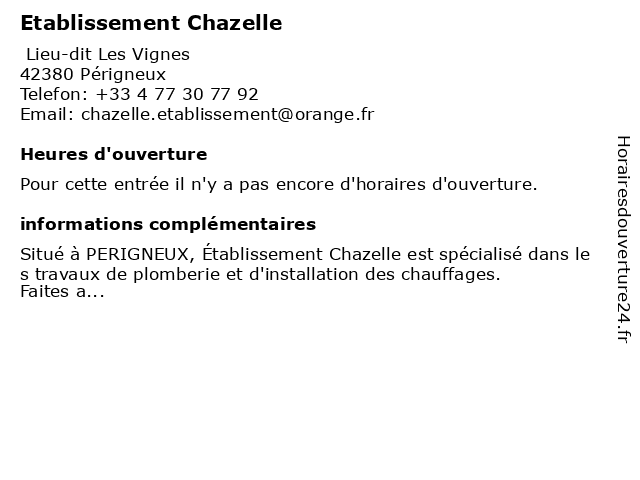 Etablissement Chazelle

Lieu-dit Les Vignes
42380 Périgneux
Telefon: +33 4 77 30 77 92
Email: chazelle.etablissement@orange.fr

Heures d'ouverture

Pour cette entrée il n'y a pas encore d'horaires d'ouverture.

informations complémentaires

Situé à PERIGNEUX, Établissement Chazelle est spécialisé dans les travaux de plomberie et d'installation des chauffages.
Faites a...

Horairesdouverture24.fr